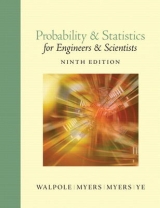 Probability & Statistics
for Engineers & Scientists

NINTH EDITION

WALPOLE | MYERS | MYERS | YE